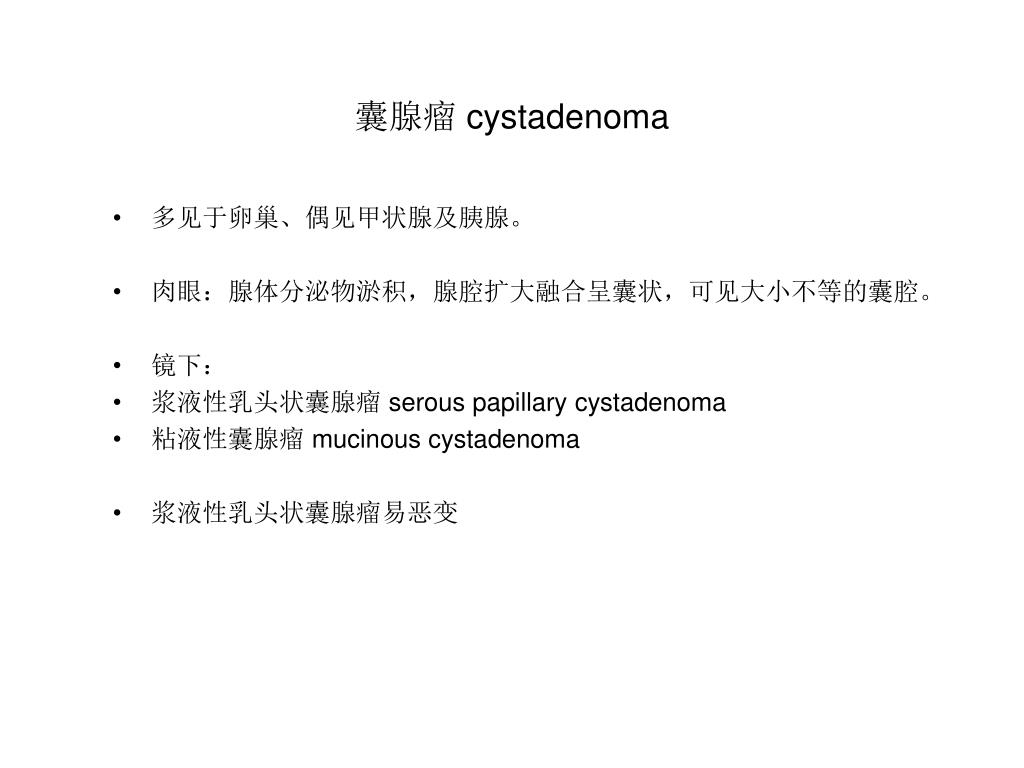 囊腺瘤 cystadenoma

• 多见于卵巢、偶见甲状腺及胰腺。

• 肉眼：腺体分泌物淤积，腺腔扩大融合呈囊状，可见大小不等的囊腔。

• 镜下：
• 浆液性乳头状囊腺瘤 serous papillary cystadenoma
• 粘液性囊腺瘤 mucinous cystadenoma

• 浆液性乳头状囊腺瘤易恶变